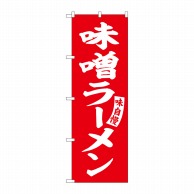 味噌ラーメン

味自慢